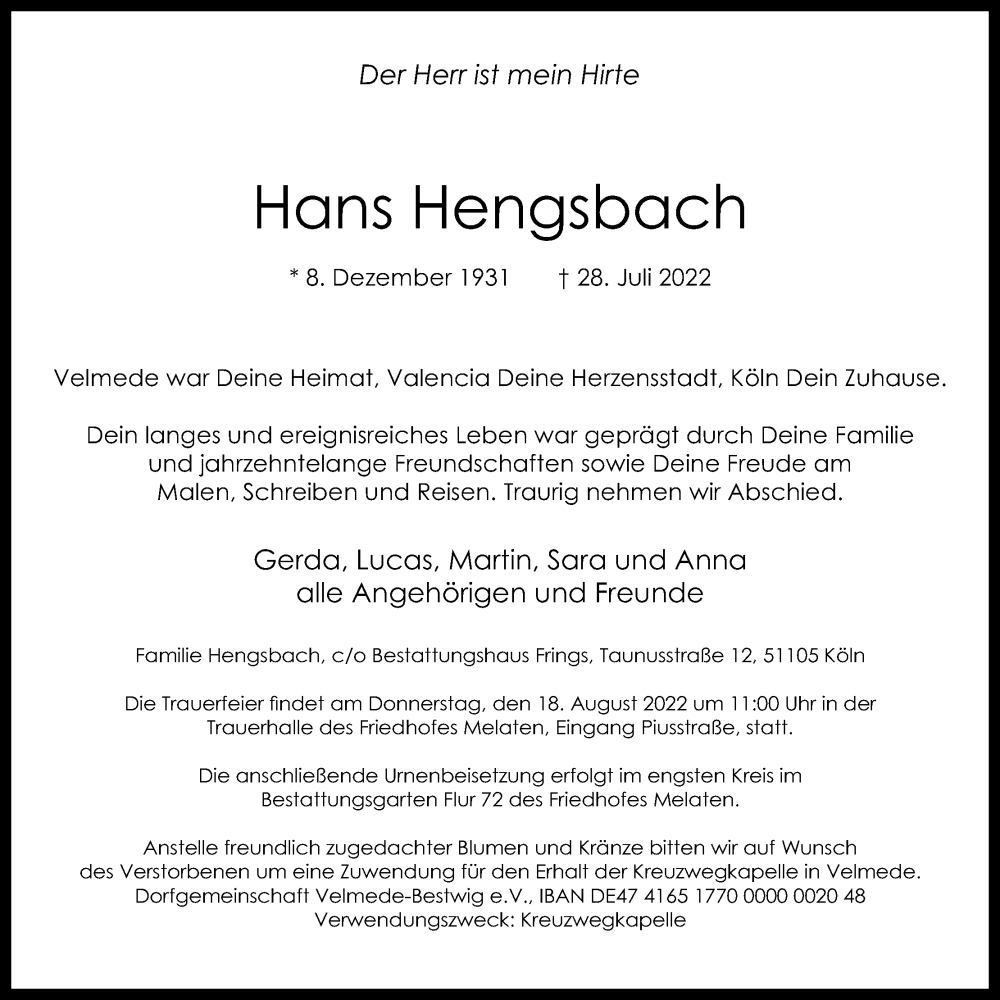 Der Herr ist mein Hirte

Hans Hengsbach

* 8. Dezember 1931 † 28. Juli 2022

Velmede war Deine Heimat, Valencia Deine Herzensstadt, Köln Dein Zuhause.

Dein langes und ereignisreiches Leben war geprägt durch Deine Familie und jahrzehntelange Freundschaften sowie Deine Freude am Malen, Schreiben und Reisen. Traurig nehmen wir Abschied.

Gerda, Lucas, Martin, Sara und Anna
alle Angehörigen und Freunde

Familie Hengsbach, c/o Bestattungshaus Frings, Taunusstraße 12, 51105 Köln

Die Trauerfeier findet am Donnerstag, den 18. August 2022 um 11:00 Uhr in der Trauerhalle des Friedhofes Melaten, Eingang Piusstraße, statt.

Die anschließende Urnenbeisetzung erfolgt im engsten Kreis im Bestattungsgarten Flur 72 des Friedhofes Melaten.

Anstelle freundlich zugedachter Blumen und Kränze bitten wir auf Wunsch des Verstorbenen um eine Zuwendung für den Erhalt der Kreuzwegkapelle in Velmede.
Dorfgemeinschaft Velmede-Bestwig e.V., IBAN DE47 4165 1770 0000 0020 48
Verwendungszweck: Kreuzwegkapelle